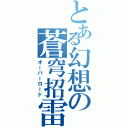 とある幻想の蒼穹招雷
オーバーロード